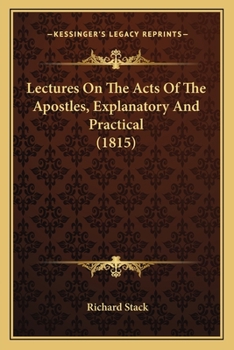 —KESSINGER'S LEGACY REPRINTS—

Lectures On The Acts Of The Apostles, Explanatory And Practical (1815)

Richard Stack